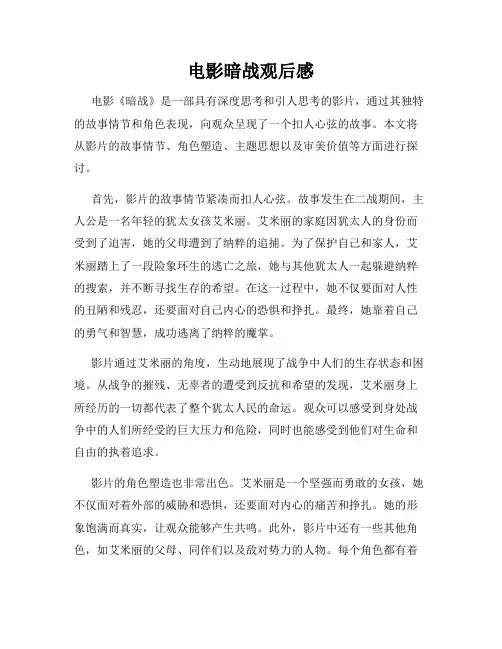 电影暗战观后感

电影《暗战》是一部具有深度思考和引人思考的影片，通过其独特的故事情节和角色表现，向观众呈现了一个扣人心弦的故事。本文将从影片的故事情节、角色塑造、主题思想以及审美价值等方面进行探讨。

首先，影片的故事情节紧凑而扣人心弦。故事发生在二战期间，主人公是一名年轻的犹太女孩艾米丽。艾米丽的家庭因犹太人的身份而受到了迫害，她的父母遭到了纳粹的追捕。为了保护自己和家人，艾米丽踏上了一段险象环生的逃亡之旅，她与其他犹太人一起躲避纳粹的搜索，并不断寻找生存的希望。在这一过程中，她不仅要面对人性的丑陋和残忍，还要面对自己内心的恐惧和挣扎。最终，她靠着自己的勇气和智慧，成功逃离了纳粹的魔掌。

影片通过艾米丽的角度，生动地展现了战争中人们的生存状态和困境。从战争的摧残、无辜者的遭受到反抗和希望的发现，艾米丽身上所经历的一切都代表了整个犹太人民的命运。观众可以感受到身处战争中的人们所经受的巨大压力和危险，同时也能感受到他们对生命和自由的执着追求。

影片的角色塑造也非常出色。艾米丽是一个坚强而勇敢的女孩，她不仅面对着外部的威胁和恐惧，还要面对内心的痛苦和挣扎。她的形象饱满而真实，让观众能够产生共鸣。此外，影片中还有一些其他角色，如艾米丽的父母、同伴们以及敌对势力的人物。每个角色都有着